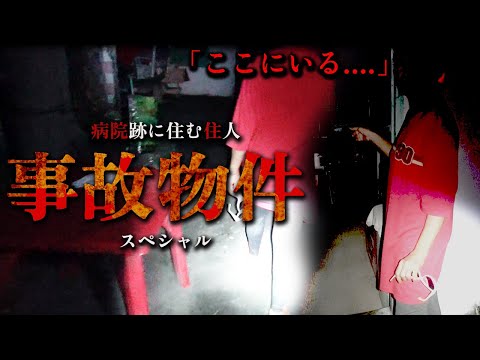 「ここにいる....」

病院跡に住む住人

事故物件

スペシャル